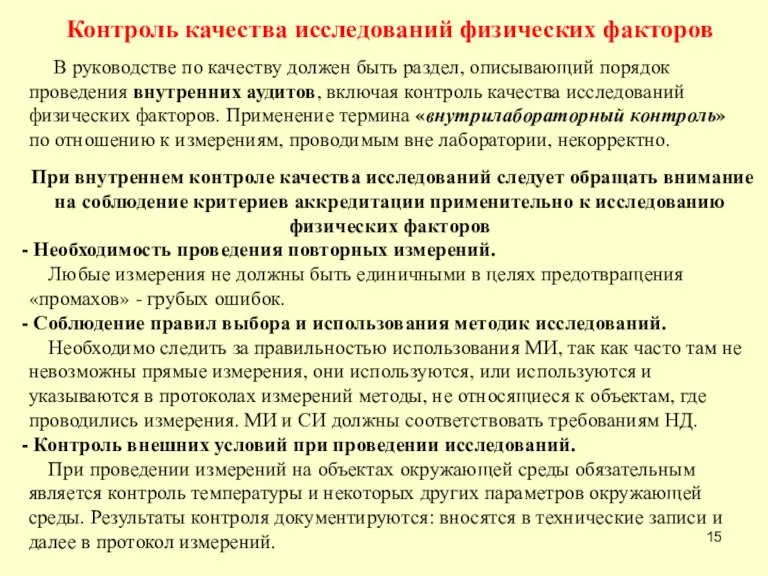 Контроль качества исследований физических факторов

В руководстве по качеству должен быть раздел, описывающий порядок проведения внутренних аудитов, включая контроль качества исследований физических факторов. Применение термина «внутрилабораторный контроль» по отношению к измерениям, проводимым вне лаборатории, некорректно.

При внутреннем контроле качества исследований следует обращать внимание на соблюдение критериев аккредитации применительно к исследованию физических факторов

- Необходимость проведения повторных измерений.

Любые измерения не должны быть единичными в целях предотвращения «промахов» - грубых ошибок.

- Соблюдение правил выбора и использования методик исследований.

Необходимо следить за правильностью использования МИ, так как часто там не невозможны прямые измерения, они используются, или используются и указываются в протоколах измерений методы, не относящиеся к объектам, где проводились измерения. МИ и СИ должны соответствовать требованиям НД.

- Контроль внешних условий при проведении исследований.

При проведении измерений на объектах окружающей среды обязательным является контроль температуры и некоторых других параметров окружающей среды. Результаты контроля документируются: вносятся в технические записи и далее в протокол измерений.

15